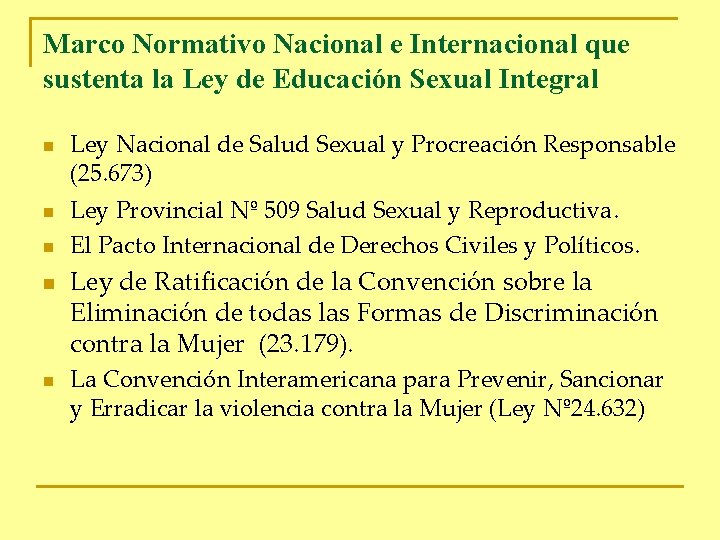 Marco Normativo Nacional e Internacional que sustenta la Ley de Educación Sexual Integral

- Ley Nacional de Salud Sexual y Procreación Responsable (25.673)
- Ley Provincial Nº 509 Salud Sexual y Reproductiva.
- El Pacto Internacional de Derechos Civiles y Políticos.
- Ley de Ratificación de la Convención sobre la Eliminación de todas las Formas de Discriminación contra la Mujer (23.179).
- La Convención Interamericana para Prevenir, Sancionar y Erradicar la violencia contra la Mujer (Ley Nº24.632)